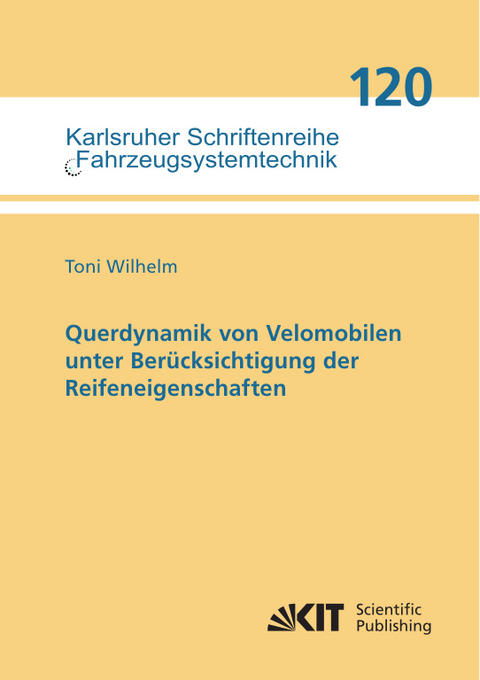 120

Karlsruher Schriftenreihe
Fahrzeugsystemtechnik

Toni Wilhelm

Querdynamik von Velomobilen unter Berücksichtigung der Reifeneigenschaften

KIT Scientific Publishing